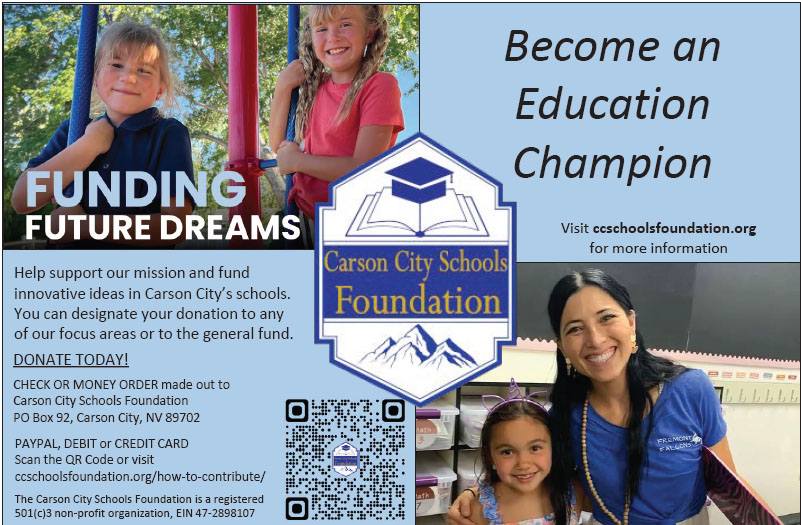 FUNDING
FUTURE DREAMS

Become an Education Champion

Visit ccschoolsfoundation.org for more information

Carson City Schools Foundation

Help support our mission and fund innovative ideas in Carson City's schools. You can designate your donation to any of our focus areas or to the general fund.

DONATE TODAY!

CHECK OR MONEY ORDER made out to Carson City Schools Foundation
PO Box 92, Carson City, NV 89702

PAYPAL, DEBIT or CREDIT CARD
Scan the QR Code or visit
ccschoolsfoundation.org/how-to-contribute/

The Carson City Schools Foundation is a registered 501(c)3 non-profit organization, EIN 47-2898107

FREMONT FALCONS